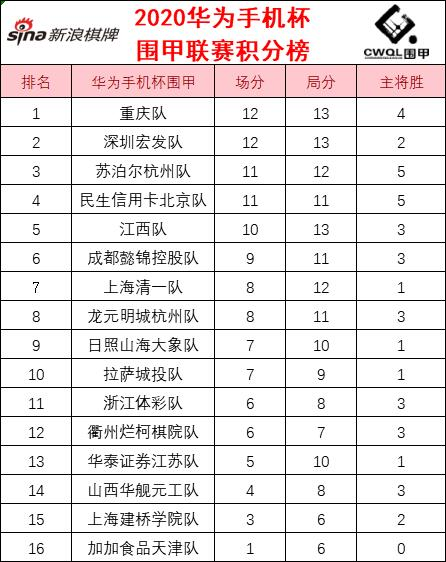 sina 新浪棋牌

2020华为手机杯
围甲联赛积分榜

CWQL围甲

| 排名 | 华为手机杯围甲 | 场分 | 局分 | 主将胜 |
|---|---|---|---|---|
| 1 | 重庆队 | 12 | 13 | 4 |
| 2 | 深圳宏发队 | 12 | 13 | 2 |
| 3 | 苏泊尔杭州队 | 11 | 12 | 5 |
| 4 | 民生信用卡北京队 | 11 | 11 | 5 |
| 5 | 江西队 | 10 | 13 | 3 |
| 6 | 成都懿锦控股队 | 9 | 11 | 3 |
| 7 | 上海清一队 | 8 | 12 | 1 |
| 8 | 龙元明城杭州队 | 8 | 11 | 3 |
| 9 | 日照山海大象队 | 7 | 10 | 1 |
| 10 | 拉萨城投队 | 7 | 9 | 1 |
| 11 | 浙江体彩队 | 6 | 8 | 3 |
| 12 | 衢州烂柯棋院队 | 6 | 7 | 3 |
| 13 | 华泰证券江苏队 | 5 | 10 | 1 |
| 14 | 山西华舰元工队 | 4 | 8 | 3 |
| 15 | 上海建桥学院队 | 3 | 6 | 2 |
| 16 | 加加食品天津队 | 1 | 6 | 0 |